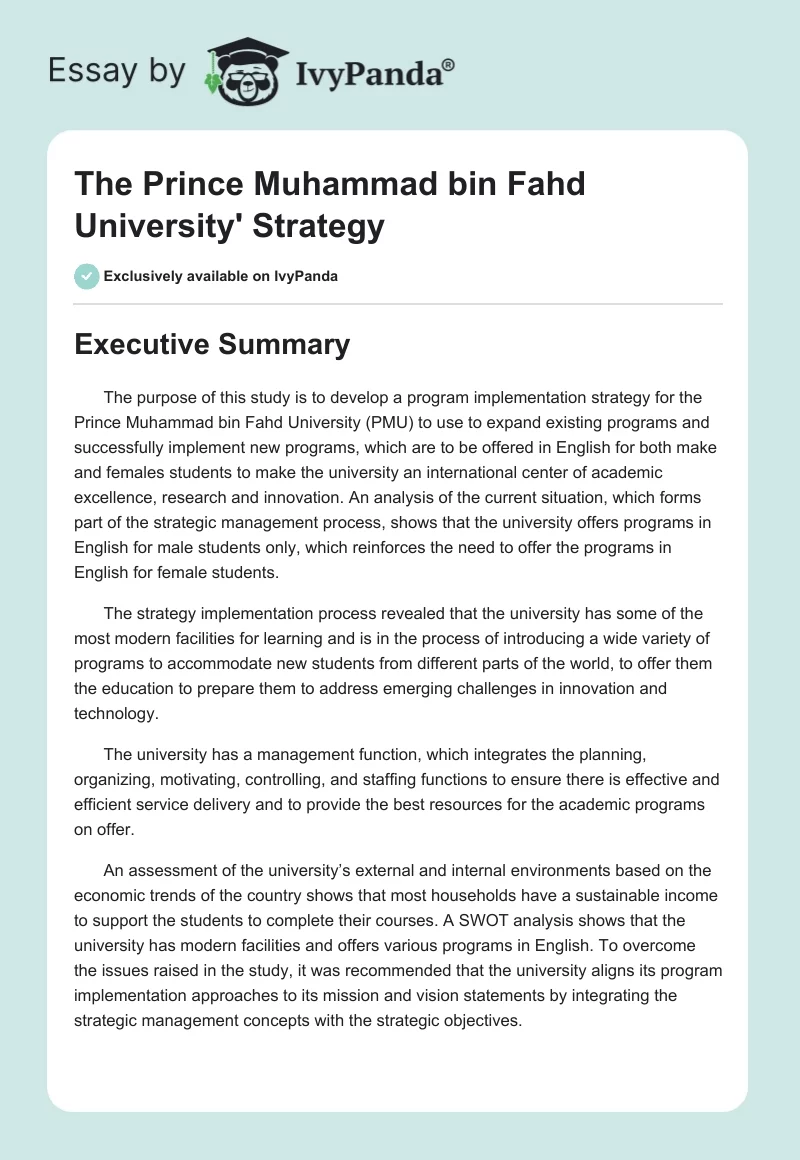 Essay by IvyPanda®

The Prince Muhammad bin Fahd University' Strategy

Exclusively available on IvyPanda

Executive Summary

The purpose of this study is to develop a program implementation strategy for the Prince Muhammad bin Fahd University (PMU) to use to expand existing programs and successfully implement new programs, which are to be offered in English for both make and females students to make the university an international center of academic excellence, research and innovation. An analysis of the current situation, which forms part of the strategic management process, shows that the university offers programs in English for male students only, which reinforces the need to offer the programs in English for female students.

The strategy implementation process revealed that the university has some of the most modern facilities for learning and is in the process of introducing a wide variety of programs to accommodate new students from different parts of the world, to offer them the education to prepare them to address emerging challenges in innovation and technology.

The university has a management function, which integrates the planning, organizing, motivating, controlling, and staffing functions to ensure there is effective and efficient service delivery and to provide the best resources for the academic programs on offer.

An assessment of the university's external and internal environments based on the economic trends of the country shows that most households have a sustainable income to support the students to complete their courses. A SWOT analysis shows that the university has modern facilities and offers various programs in English. To overcome the issues raised in the study, it was recommended that the university aligns its program implementation approaches to its mission and vision statements by integrating the strategic management concepts with the strategic objectives.